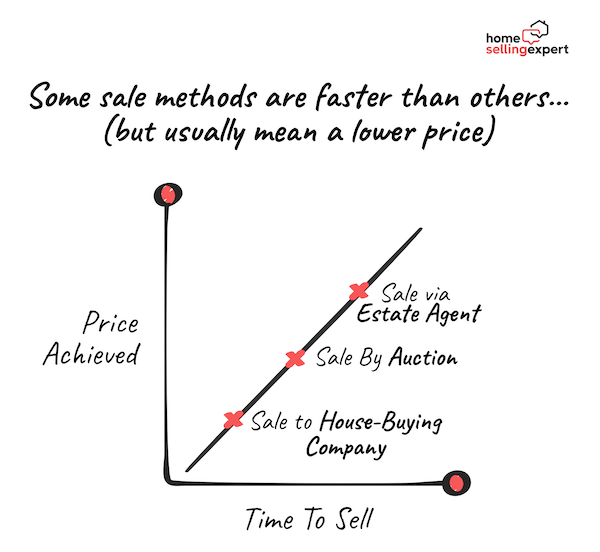 home sellingexpert

Some sale methods are faster than others... (but usually mean a lower price)

Price Achieved

Sale via Estate Agent

Sale By Auction

Sale to House-Buying Company

Time To Sell